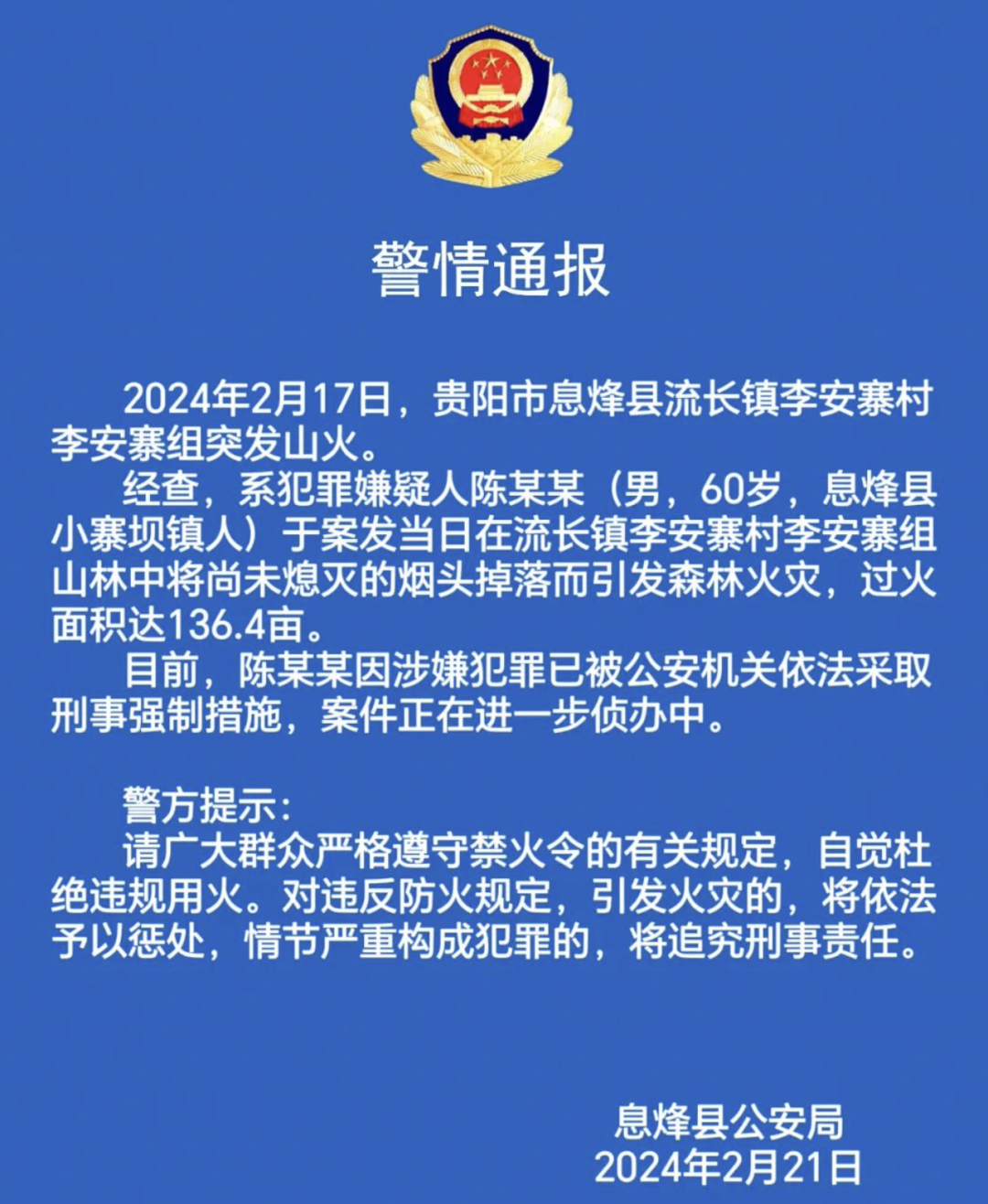 警情通报

2024年2月17日，贵阳市息烽县流长镇李安寨村李安寨组突发山火。

经查，系犯罪嫌疑人陈某某（男，60岁，息烽县小寨坝镇人）于案发当日在流长镇李安寨村李安寨组山林中将尚未熄灭的烟头掉落而引发森林火灾，过火面积达136.4亩。

目前，陈某某因涉嫌犯罪已被公安机关依法采取刑事强制措施，案件正在进一步侦办中。

警方提示：

请广大群众严格遵守禁火令的有关规定，自觉杜绝违规用火。对违反防火规定，引发火灾的，将依法予以惩处，情节严重构成犯罪的，将追究刑事责任。

息烽县公安局
2024年2月21日